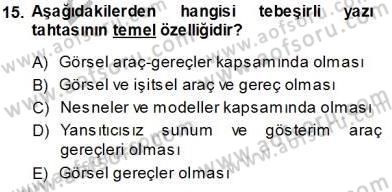 15. Aşağıdakilerden hangisi tebeşirli yazı tahtasının temel özelliğidir?

A) Görsel araç-gereçler kapsamında olması
B) Görsel ve işitsel araç ve gereç olması
C) Nesneler ve modeller kapsamında olması
D) Yansıtıcısız sunum ve gösterim araç gereçleri olması
E) Görsel gereçler olması

www.aofsoru.com